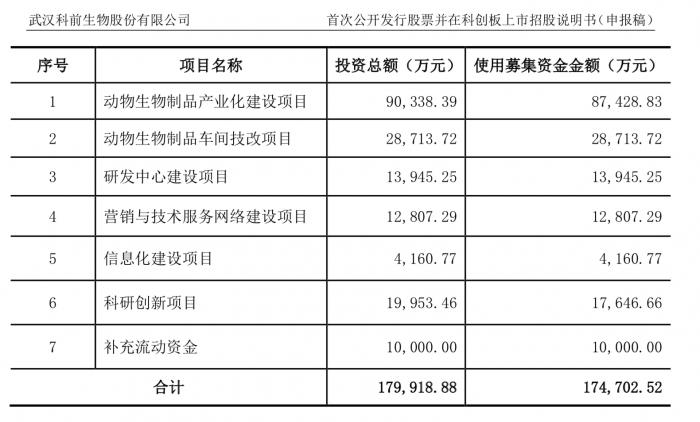 武汉科前生物股份有限公司　　首次公开发行股票并在科创板上市招股说明书（申报稿）

| 序号 | 项目名称 | 投资总额（万元） | 使用募集资金金额（万元） |
|---|---|---|---|
| 1 | 动物生物制品产业化建设项目 | 90,338.39 | 87,428.83 |
| 2 | 动物生物制品车间技改项目 | 28,713.72 | 28,713.72 |
| 3 | 研发中心建设项目 | 13,945.25 | 13,945.25 |
| 4 | 营销与技术服务网络建设项目 | 12,807.29 | 12,807.29 |
| 5 | 信息化建设项目 | 4,160.77 | 4,160.77 |
| 6 | 科研创新项目 | 19,953.46 | 17,646.66 |
| 7 | 补充流动资金 | 10,000.00 | 10,000.00 |
| 合计 | | 179,918.88 | 174,702.52 |